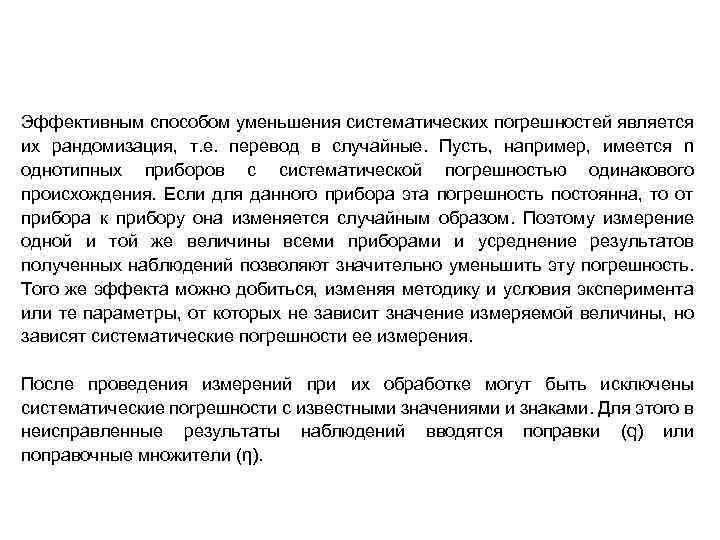 Эффективным способом уменьшения систематических погрешностей является их рандомизация, т.е. перевод в случайные. Пусть, например, имеется n однотипных приборов с систематической погрешностью одинакового происхождения. Если для данного прибора эта погрешность постоянна, то от прибора к прибору она изменяется случайным образом. Поэтому измерение одной и той же величины всеми приборами и усреднение результатов полученных наблюдений позволяют значительно уменьшить эту погрешность. Того же эффекта можно добиться, изменяя методику и условия эксперимента или те параметры, от которых не зависит значение измеряемой величины, но зависят систематические погрешности ее измерения.

После проведения измерений при их обработке могут быть исключены систематические погрешности с известными значениями и знаками. Для этого в неисправленные результаты наблюдений вводятся поправки (q) или поправочные множители (η).